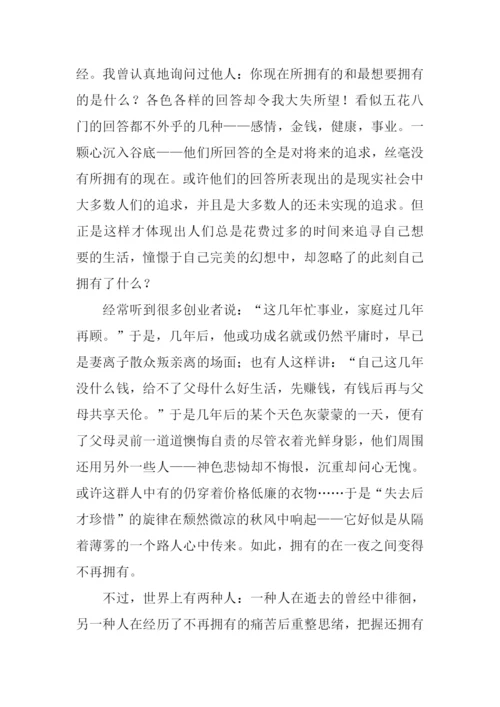 经。我曾认真地询问过他人：你现在所拥有的和最想要拥有的是什么？各色各样的回答却令我大失所望！看似五花八门的回答都不外乎的几种——感情，金钱，健康，事业。一颗心沉入谷底——他们所回答的全是对将来的追求，丝毫没有所拥有的现在。或许他们的回答所表现出的是现实社会中大多数人们的追求，并且是大多数人的还未实现的追求。但正是这样才体现出人们总是花费过多的时间来追寻自己想要的生活，憧憬于自己完美的幻想中，却忽略了的此刻自己拥有了什么？

经常听到很多创业者说：“这几年忙事业，家庭过几年再顾。”于是，几年后，他或功成名就或仍然平庸时，早已是妻离子散众叛亲离的场面；也有人这样讲：“自己这几年没什么钱，给不了父母什么好生活，先赚钱，有钱后再与父母共享天伦。”于是几年后的某个天色灰蒙蒙的一天，便有了父母灵前一道道懊悔自责的尽管衣着光鲜身影，他们周围还用另外一些人——神色悲恸却不悔恨，沉重却问心无愧。或许这群人中有的仍穿着价格低廉的衣物……于是“失去后才珍惜”的旋律在颓然微凉的秋风中响起——它好似是从隔着薄雾的一个路人心中传来。如此，拥有的在一夜之间变得不再拥有。

不过，世界上有两种人：一种人在逝去的曾经中徘徊，另一种人在经历了不再拥有的痛苦后重整思绪，把握还拥有